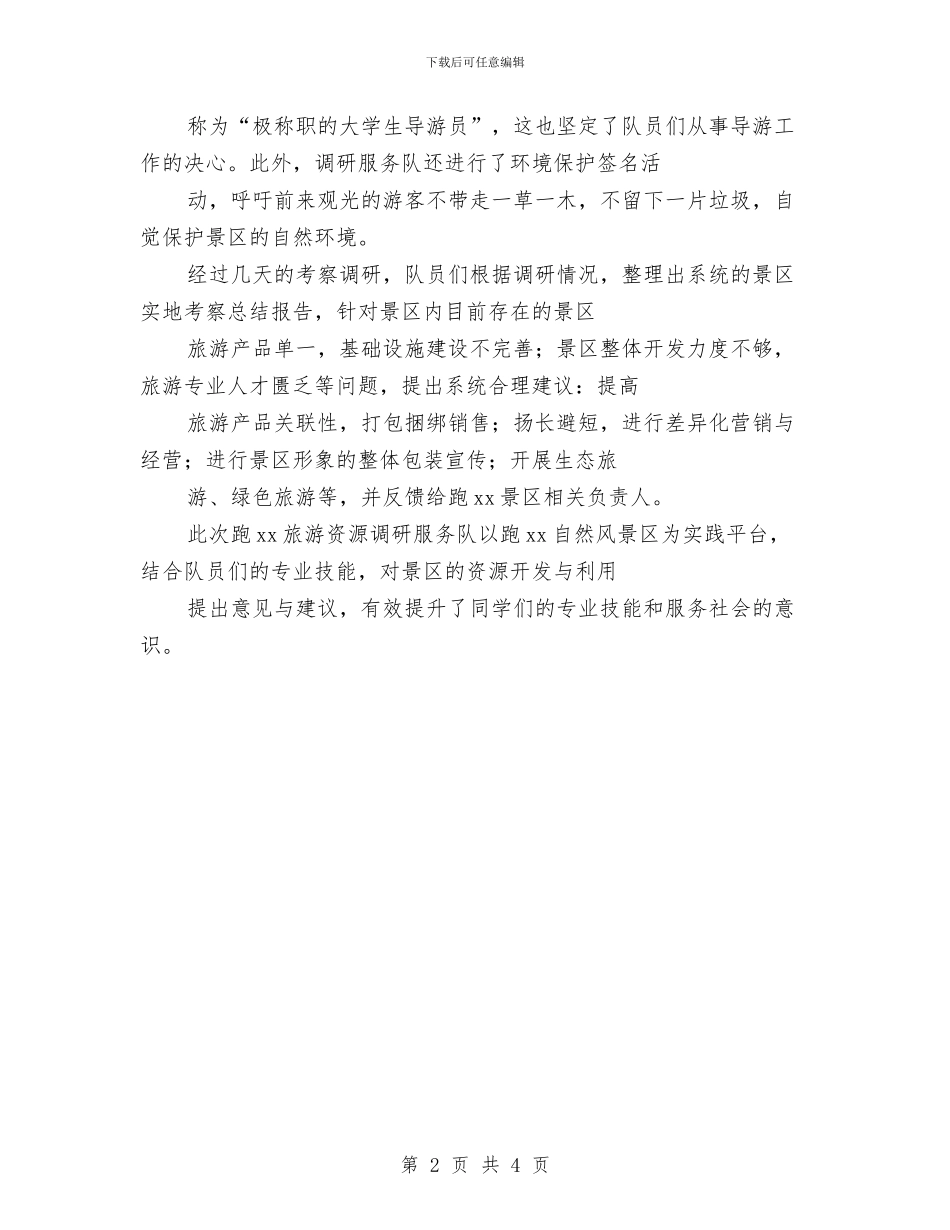 下载后可任意编辑

称为“极称职的大学生导游员”，这也坚定了队员们从事导游工作的决心。此外，调研服务队还进行了环境保护签名活

动，呼吁前来观光的游客不带走一草一木，不留下一片垃圾，自觉保护景区的自然环境。

经过几天的考察调研，队员们根据调研情况，整理出系统的景区实地考察总结报告，针对景区内目前存在的景区

旅游产品单一，基础设施建设不完善；景区整体开发力度不够，旅游专业人才匮乏等问题，提出系统合理建议：提高

旅游产品关联性，打包捆绑销售；扬长避短，进行差异化营销与经营；进行景区形象的整体包装宣传；开展生态旅

游、绿色旅游等，并反馈给跑xx景区相关负责人。

此次跑xx旅游资源调研服务队以跑xx自然风景区为实践平台，结合队员们的专业技能，对景区的资源开发与利用

提出意见与建议，有效提升了同学们的专业技能和服务社会的意识。

第 2 页 共 4 页